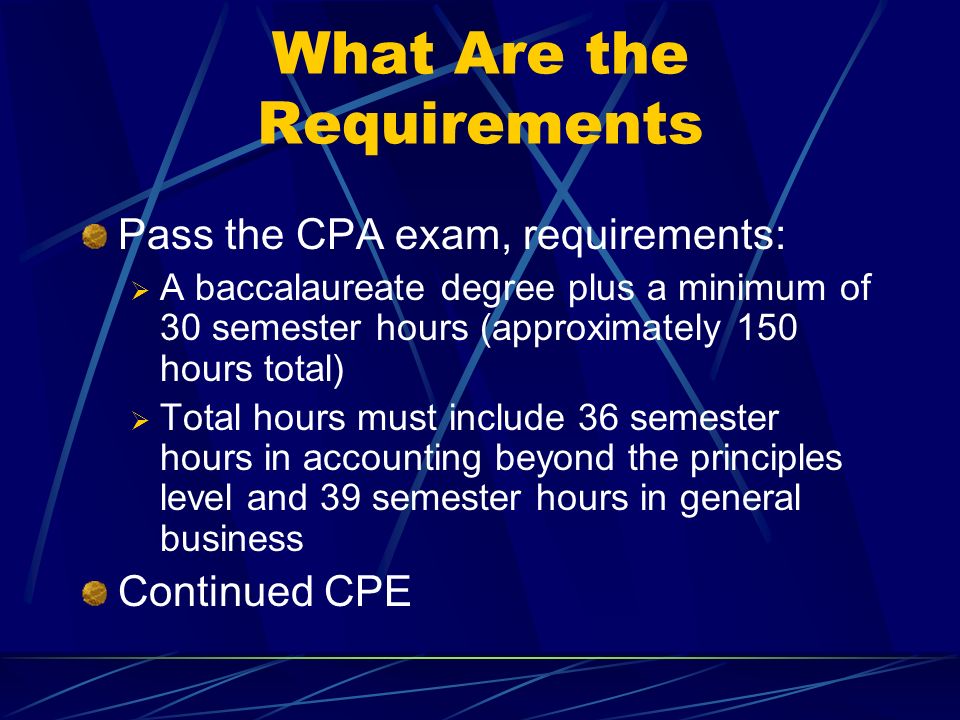 What Are the Requirements

Pass the CPA exam, requirements:

A baccalaureate degree plus a minimum of 30 semester hours (approximately 150 hours total)

Total hours must include 36 semester hours in accounting beyond the principles level and 39 semester hours in general business

Continued CPE